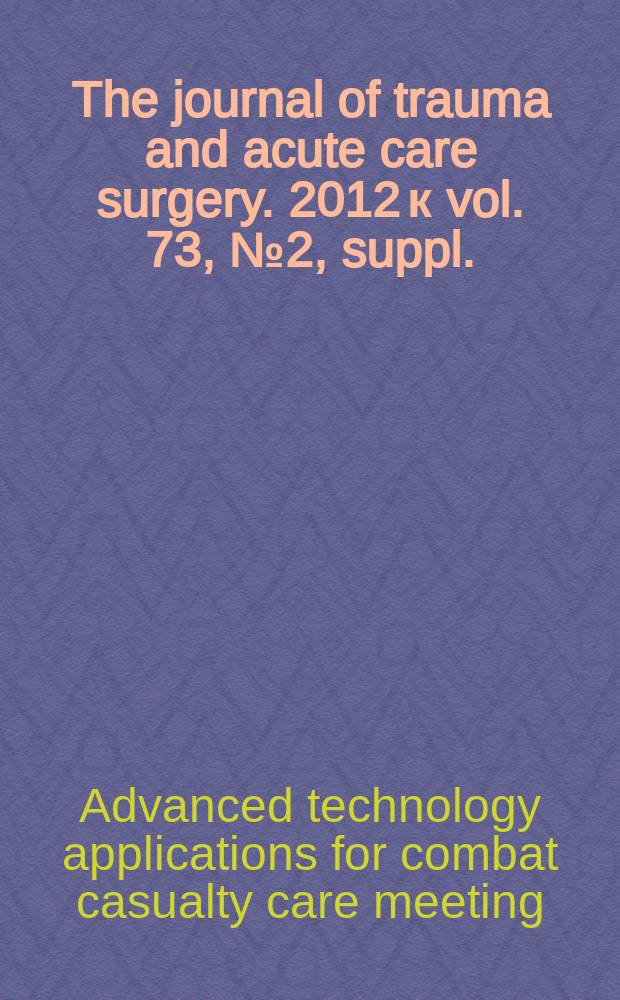 The journal of trauma and acute care surgery. 2012 к vol. 73, №2, suppl.

Advanced technology applications for combat casualty care meeting